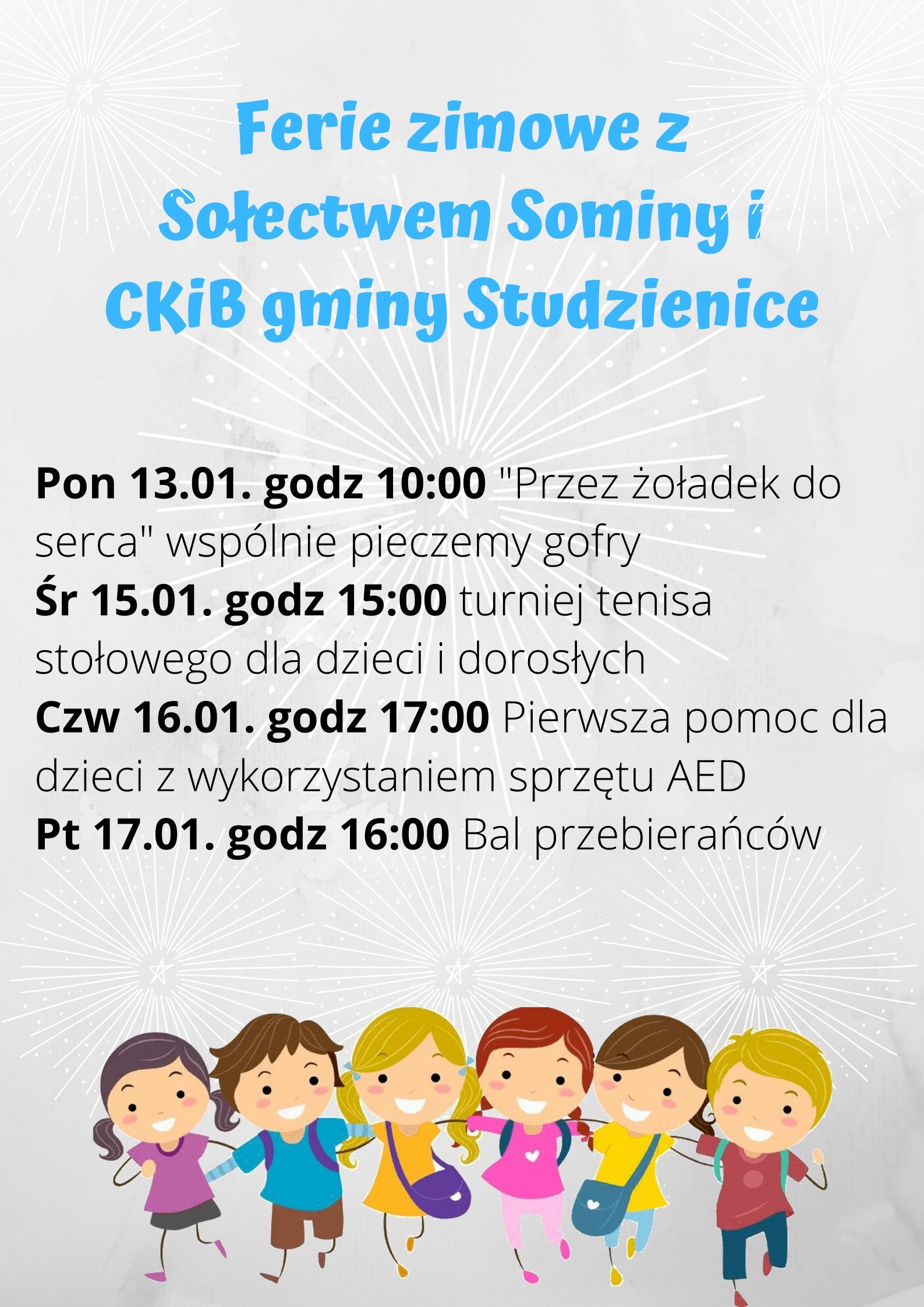 Ferie zimowe z
Sołectwem Sominy i
CKiB gminy Studzienice

Pon 13.01. godz 10:00 "Przez żoładek do serca" wspólnie pieczemy gofry
Śr 15.01. godz 15:00 turniej tenisa stołowego dla dzieci i dorosłych
Czw 16.01. godz 17:00 Pierwsza pomoc dla dzieci z wykorzystaniem sprzętu AED
Pt 17.01. godz 16:00 Bal przebierańców